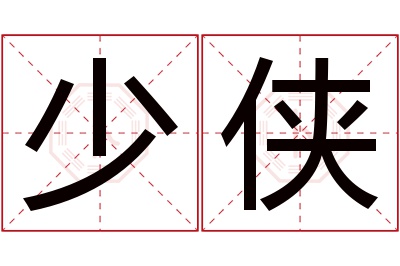 少侠